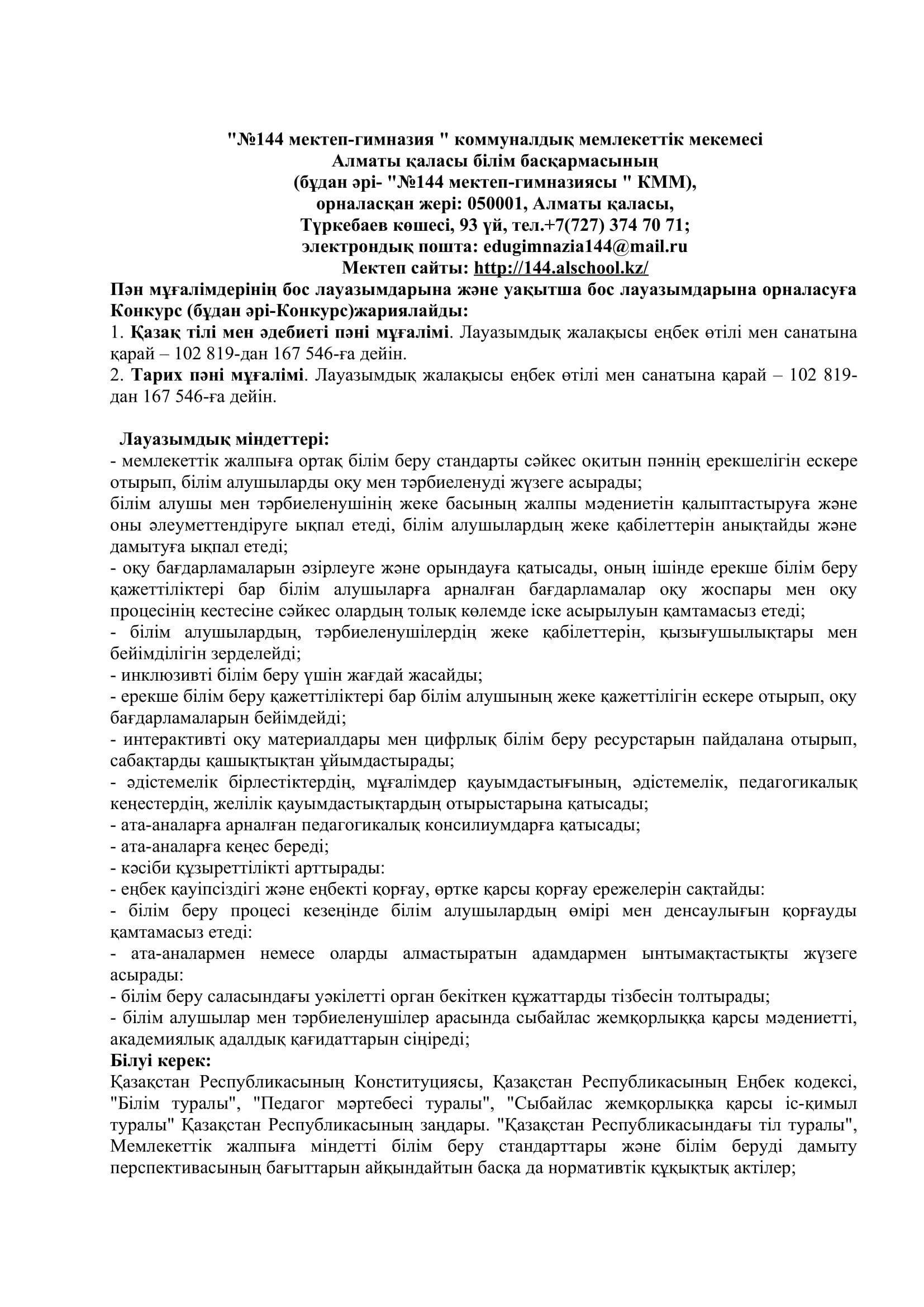 "№144 мектеп-гимназия " коммуналдық мемлекеттік мекемесі
Алматы қаласы білім басқармасының
(бұдан әрі- "№144 мектеп-гимназиясы " КММ),
орналасқан жері: 050001, Алматы қаласы,
Түркебаев көшесі, 93 үй, тел.+7(727) 374 70 71;
электрондық пошта: edugimnazia144@mail.ru
Мектеп сайты: http://144.alschool.kz/

Пән мұғалімдерінің бос лауазымдарына және уақытша бос лауазымдарына орналасуға Конкурс (бұдан әрі-Конкурс)жариялайды:
1. Қазақ тілі мен әдебиеті пәні мұғалімі. Лауазымдық жалақысы еңбек өтілі мен санатына қарай – 102 819-дан 167 546-ға дейін.
2. Тарих пәні мұғалімі. Лауазымдық жалақысы еңбек өтілі мен санатына қарай – 102 819-дан 167 546-ға дейін.

Лауазымдық міндеттері:
- мемлекеттік жалпыға ортақ білім беру стандарты сәйкес оқитын пәннің ерекшелігін ескере отырып, білім алушыларды оқу мен тәрбиеленуді жүзеге асырады;
білім алушы мен тәрбиеленушінің жеке басының жалпы мәдениетін қалыптастыруға және оны әлеуметтендіруге ықпал етеді, білім алушылардың жеке қабілеттерін анықтайды және дамытуға ықпал етеді;
- оқу бағдарламаларын әзірлеуге және орындауға қатысады, оның ішінде ерекше білім беру қажеттіліктері бар білім алушыларға арналған бағдарламалар оқу жоспары мен оқу процесінің кестесіне сәйкес олардың толық көлемде іске асырылуын қамтамасыз етеді;
- білім алушылардың, тәрбиеленушілердің жеке қабілеттерін, қызығушылықтары мен бейімділігін зерделейді;
- инклюзивті білім беру үшін жағдай жасайды;
- ерекше білім беру қажеттіліктері бар білім алушының жеке қажеттілігін ескере отырып, оқу бағдарламаларын бейімдейді;
- интерактивті оқу материалдары мен цифрлық білім беру ресурстарын пайдалана отырып, сабақтарды қашықтықтан ұйымдастырады;
- әдістемелік бірлестіктердің, мұғалімдер қауымдастығының, әдістемелік, педагогикалық кеңестердің, желілік қауымдастықтардың отырыстарына қатысады;
- ата-аналарға арналған педагогикалық консилиумдарға қатысады;
- ата-аналарға кеңес береді;
- кәсіби құзыреттілікті арттырады:
- еңбек қауіпсіздігі және еңбекті қорғау, өртке қарсы қорғау ережелерін сақтайды:
- білім беру процесі кезеңінде білім алушылардың өмірі мен денсаулығын қорғауды қамтамасыз етеді:
- ата-аналармен немесе оларды алмастыратын адамдармен ынтымақтастықты жүзеге асырады:
- білім беру саласындағы уәкілетті орган бекіткен құжаттарды тізбесін толтырады;
- білім алушылар мен тәрбиеленушілер арасында сыбайлас жемқорлыққа қарсы мәдениетті, академиялық адалдық қағидаттарын сіңіреді;
Білуі керек:
Қазақстан Республикасының Конституциясы, Қазақстан Республикасының Еңбек кодексі, "Білім туралы", "Педагог мәртебесі туралы", "Сыбайлас жемқорлыққа қарсы іс-қимыл туралы" Қазақстан Республикасының заңдары. "Қазақстан Республикасындағы тіл туралы", Мемлекеттік жалпыға міндетті білім беру стандарттары және білім беруді дамыту перспективасының бағыттарын айқындайтын басқа да нормативтік құқықтық актілер;